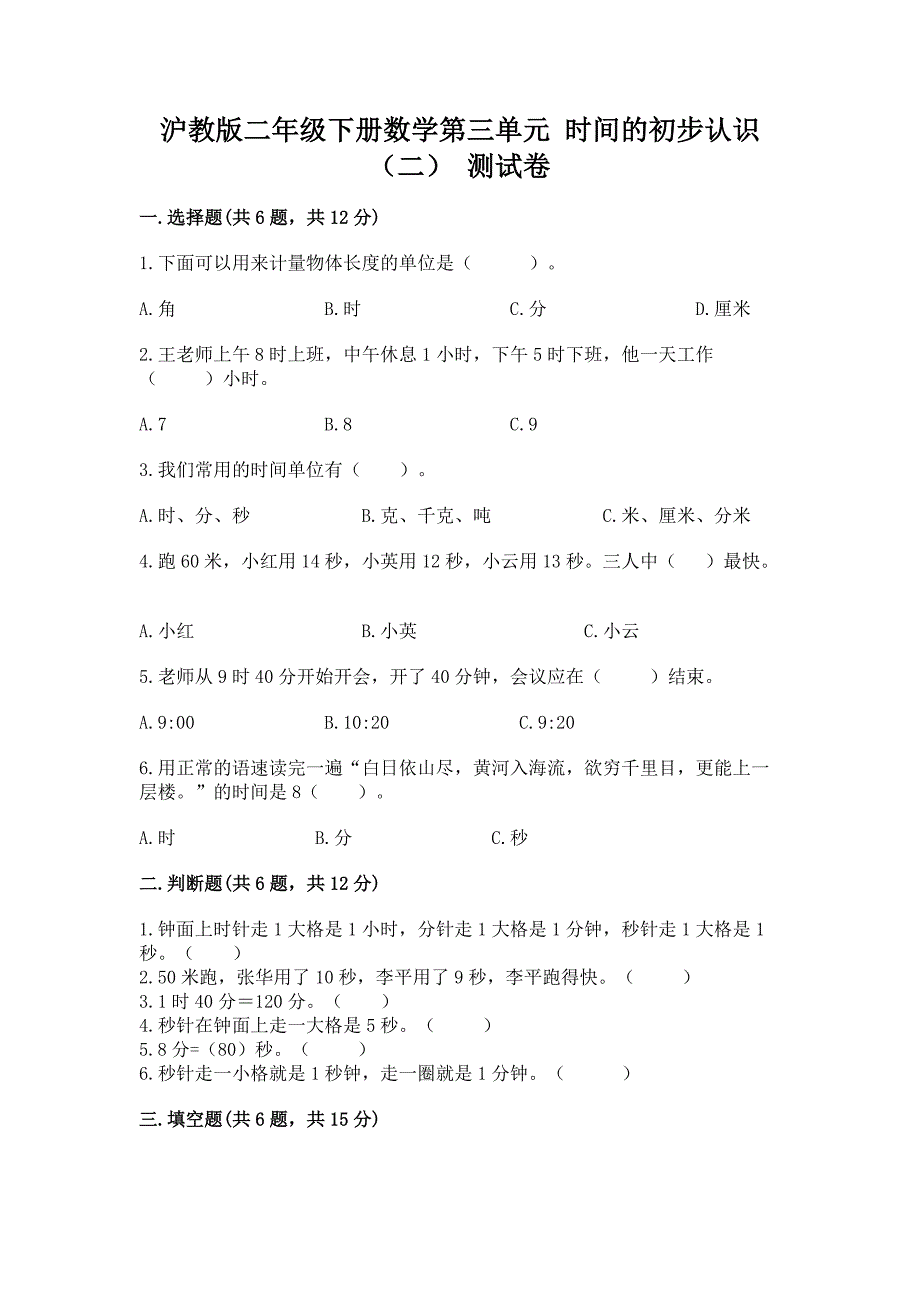 沪教版二年级下册数学第三单元 时间的初步认识（二） 测试卷

一.选择题(共6题，共12分)

1.下面可以用来计量物体长度的单位是（　　）。

A.角　　B.时　　C.分　　D.厘米

2.王老师上午8时上班，中午休息1小时，下午5时下班，他一天工作（　　）小时。

A.7　　B.8　　C.9

3.我们常用的时间单位有（　　）。

A.时、分、秒　　B.克、千克、吨　　C.米、厘米、分米

4.跑60米，小红用14秒，小英用12秒，小云用13秒。三人中（　　）最快。

A.小红　　B.小英　　C.小云

5.老师从9时40分开始开会，开了40分钟，会议应在（　　）结束。

A.9:00　　B.10:20　　C.9:20

6.用正常的语速读完一遍“白日依山尽，黄河入海流，欲穷千里目，更能上一层楼。”的时间是8（　　）。

A.时　　B.分　　C.秒

二.判断题(共6题，共12分)

1.钟面上时针走1大格是1小时，分针走1大格是1分钟，秒针走1大格是1秒。（　　）
2.50米跑，张华用了10秒，李平用了9秒，李平跑得快。（　　）
3.1时40分=120分。（　　）
4.秒针在钟面上走一大格是5秒。（　　）
5.8分=（80）秒。（　　）
6.秒针走一小格就是1秒钟，走一圈就是1分钟。（　　）

三.填空题(共6题，共15分)